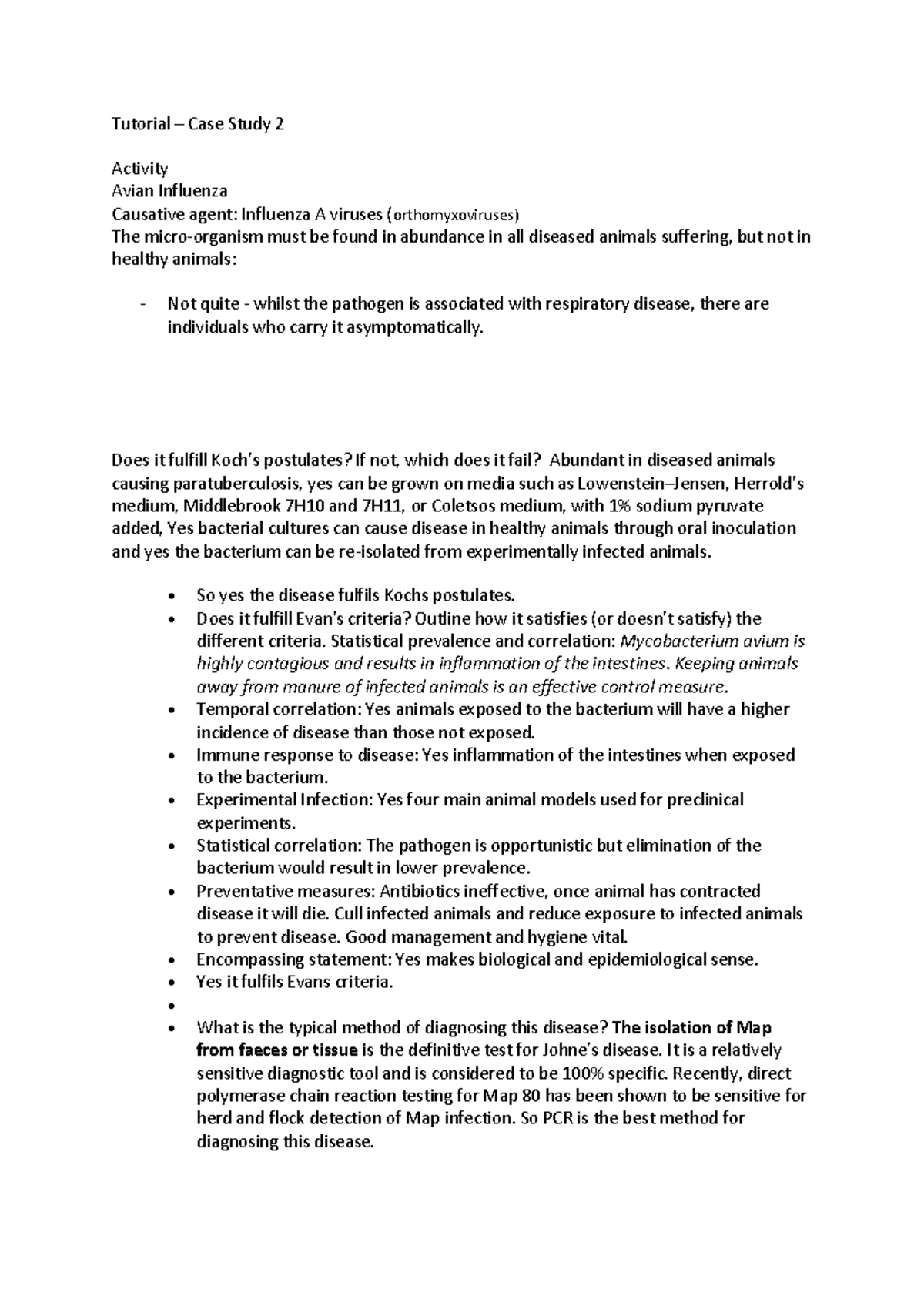 Tutorial – Case Study 2

Activity
Avian Influenza
Causative agent: Influenza A viruses (orthomyxoviruses)
The micro-organism must be found in abundance in all diseased animals suffering, but not in healthy animals:

- Not quite - whilst the pathogen is associated with respiratory disease, there are individuals who carry it asymptomatically.

Does it fulfill Koch's postulates? If not, which does it fail? Abundant in diseased animals causing paratuberculosis, yes can be grown on media such as Lowenstein–Jensen, Herrold's medium, Middlebrook 7H10 and 7H11, or Coletsos medium, with 1% sodium pyruvate added, Yes bacterial cultures can cause disease in healthy animals through oral inoculation and yes the bacterium can be re-isolated from experimentally infected animals.

• So yes the disease fulfils Kochs postulates.
• Does it fulfill Evan's criteria? Outline how it satisfies (or doesn't satisfy) the different criteria. Statistical prevalence and correlation: Mycobacterium avium is highly contagious and results in inflammation of the intestines. Keeping animals away from manure of infected animals is an effective control measure.
• Temporal correlation: Yes animals exposed to the bacterium will have a higher incidence of disease than those not exposed.
• Immune response to disease: Yes inflammation of the intestines when exposed to the bacterium.
• Experimental Infection: Yes four main animal models used for preclinical experiments.
• Statistical correlation: The pathogen is opportunistic but elimination of the bacterium would result in lower prevalence.
• Preventative measures: Antibiotics ineffective, once animal has contracted disease it will die. Cull infected animals and reduce exposure to infected animals to prevent disease. Good management and hygiene vital.
• Encompassing statement: Yes makes biological and epidemiological sense.
• Yes it fulfils Evans criteria.
• 
• What is the typical method of diagnosing this disease? The isolation of Map from faeces or tissue is the definitive test for Johne's disease. It is a relatively sensitive diagnostic tool and is considered to be 100% specific. Recently, direct polymerase chain reaction testing for Map 80 has been shown to be sensitive for herd and flock detection of Map infection. So PCR is the best method for diagnosing this disease.